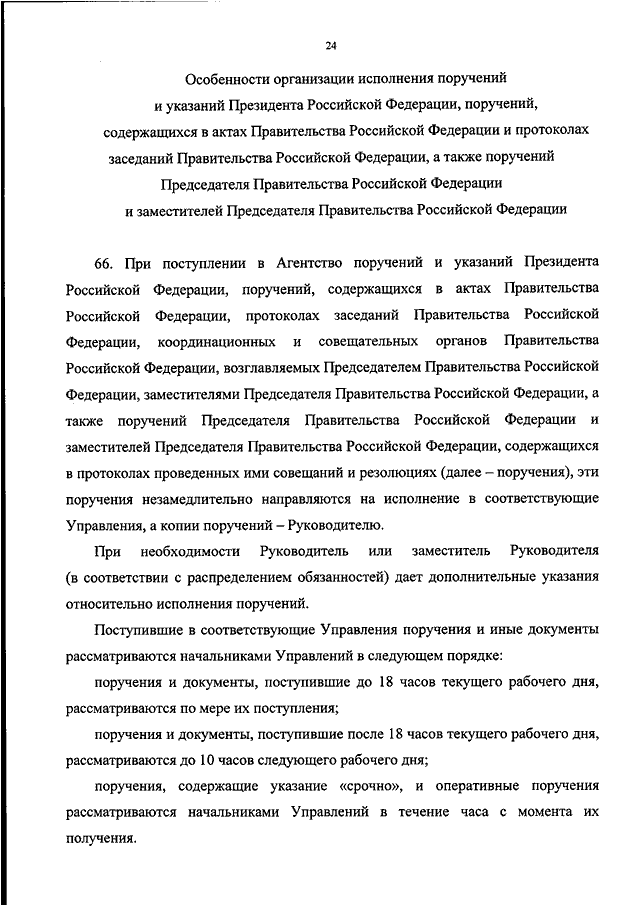 24

Особенности организации исполнения поручений и указаний Президента Российской Федерации, поручений, содержащихся в актах Правительства Российской Федерации и протоколах заседаний Правительства Российской Федерации, а также поручений Председателя Правительства Российской Федерации и заместителей Председателя Правительства Российской Федерации

66. При поступлении в Агентство поручений и указаний Президента Российской Федерации, поручений, содержащихся в актах Правительства Российской Федерации, протоколах заседаний Правительства Российской Федерации, координационных и совещательных органов Правительства Российской Федерации, возглавляемых Председателем Правительства Российской Федерации, заместителями Председателя Правительства Российской Федерации, а также поручений Председателя Правительства Российской Федерации и заместителей Председателя Правительства Российской Федерации, содержащихся в протоколах проведенных ими совещаний и резолюциях (далее – поручения), эти поручения незамедлительно направляются на исполнение в соответствующие Управления, а копии поручений – Руководителю.

При необходимости Руководитель или заместитель Руководителя (в соответствии с распределением обязанностей) дает дополнительные указания относительно исполнения поручений.

Поступившие в соответствующие Управления поручения и иные документы рассматриваются начальниками Управлений в следующем порядке:

поручения и документы, поступившие до 18 часов текущего рабочего дня, рассматриваются по мере их поступления;

поручения и документы, поступившие после 18 часов текущего рабочего дня, рассматриваются до 10 часов следующего рабочего дня;

поручения, содержащие указание «срочно», и оперативные поручения рассматриваются начальниками Управлений в течение часа с момента их получения.